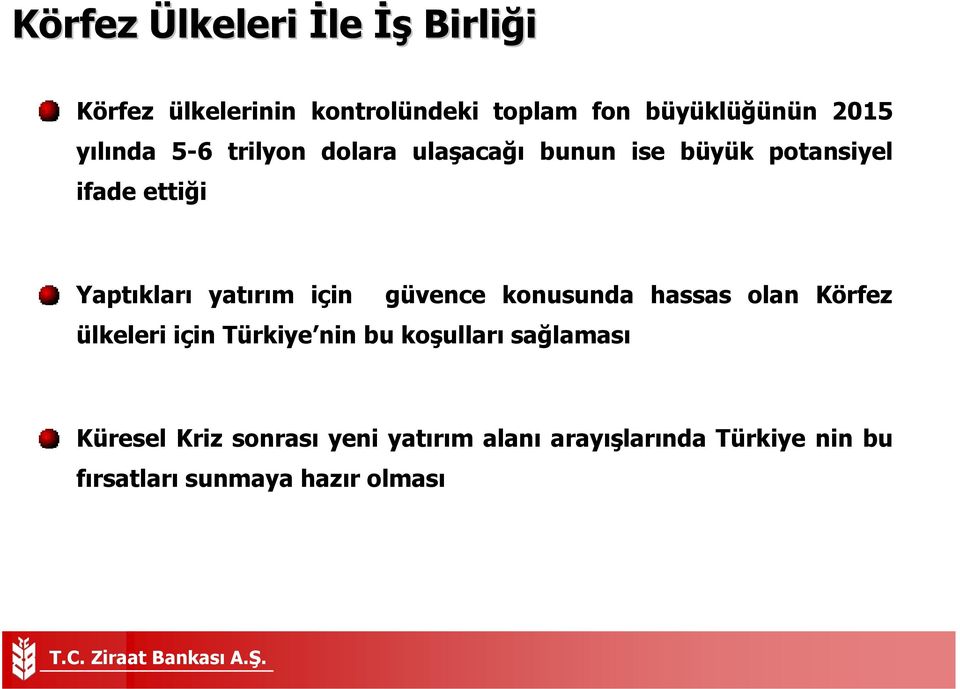 Körfez Ülkeleri İle İş Birliği

Körfez ülkelerinin kontrolündeki toplam fon büyüklüğünün 2015 yılında 5-6 trilyon dolara ulaşacağı bunun ise büyük potansiyel ifade ettiği

Yaptıkları yatırım için güvence konusunda hassas olan Körfez ülkeleri için Türkiye'nin bu koşulları sağlaması

Küresel Kriz sonrası yeni yatırım alanı arayışlarında Türkiye nin bu fırsatları sunmaya hazır olması

T.C. Ziraat Bankası A.Ş.